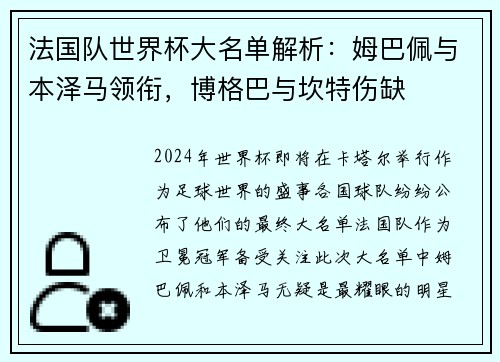 法国队世界杯大名单解析：姆巴佩与本泽马领衔，博格巴与坎特伤缺

2024年世界杯即将在卡塔尔举行作为足球世界的盛事各国球队纷纷公布了他们的最终大名单法国队作为卫冕冠军备受关注此次大名单中姆巴佩和本泽马无疑是最耀眼的明星